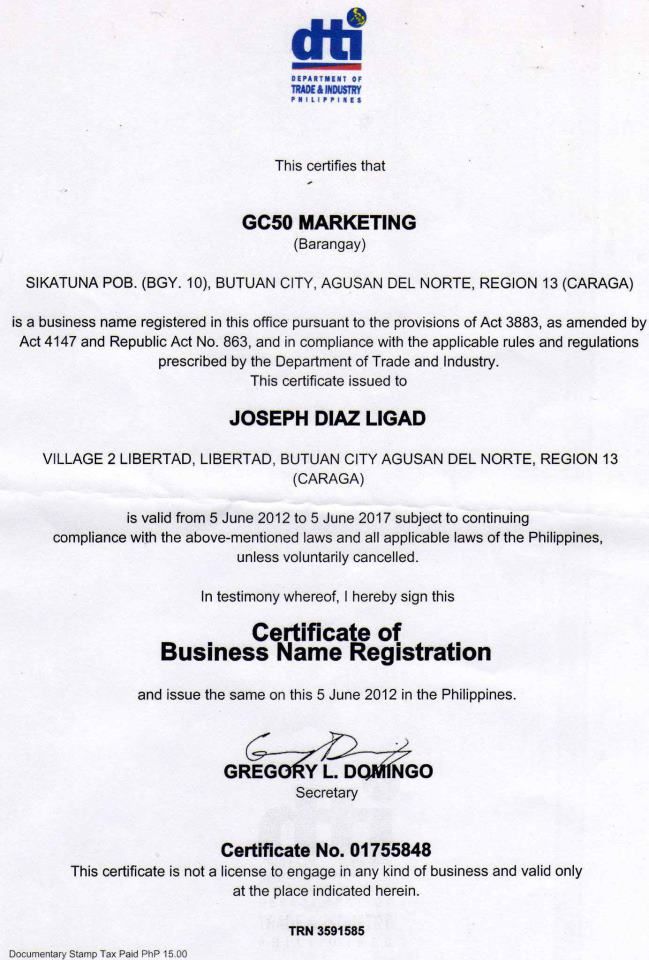 dti
DEPARTMENT OF
TRADE & INDUSTRY
PHILIPPINES

This certifies that

GC50 MARKETING
(Barangay)

SIKATUNA POB. (BGY. 10), BUTUAN CITY, AGUSAN DEL NORTE, REGION 13 (CARAGA)

is a business name registered in this office pursuant to the provisions of Act 3883, as amended by Act 4147 and Republic Act No. 863, and in compliance with the applicable rules and regulations prescribed by the Department of Trade and Industry.
This certificate issued to

JOSEPH DIAZ LIGAD

VILLAGE 2 LIBERTAD, LIBERTAD, BUTUAN CITY AGUSAN DEL NORTE, REGION 13 (CARAGA)

is valid from 5 June 2012 to 5 June 2017 subject to continuing compliance with the above-mentioned laws and all applicable laws of the Philippines, unless voluntarily cancelled.

In testimony whereof, I hereby sign this

Certificate of
Business Name Registration

and issue the same on this 5 June 2012 in the Philippines.

GREGORY L. DOMINGO
Secretary

Certificate No. 01755848
This certificate is not a license to engage in any kind of business and valid only at the place indicated herein.

TRN 3591585

Documentary Stamp Tax Paid PhP 15.00